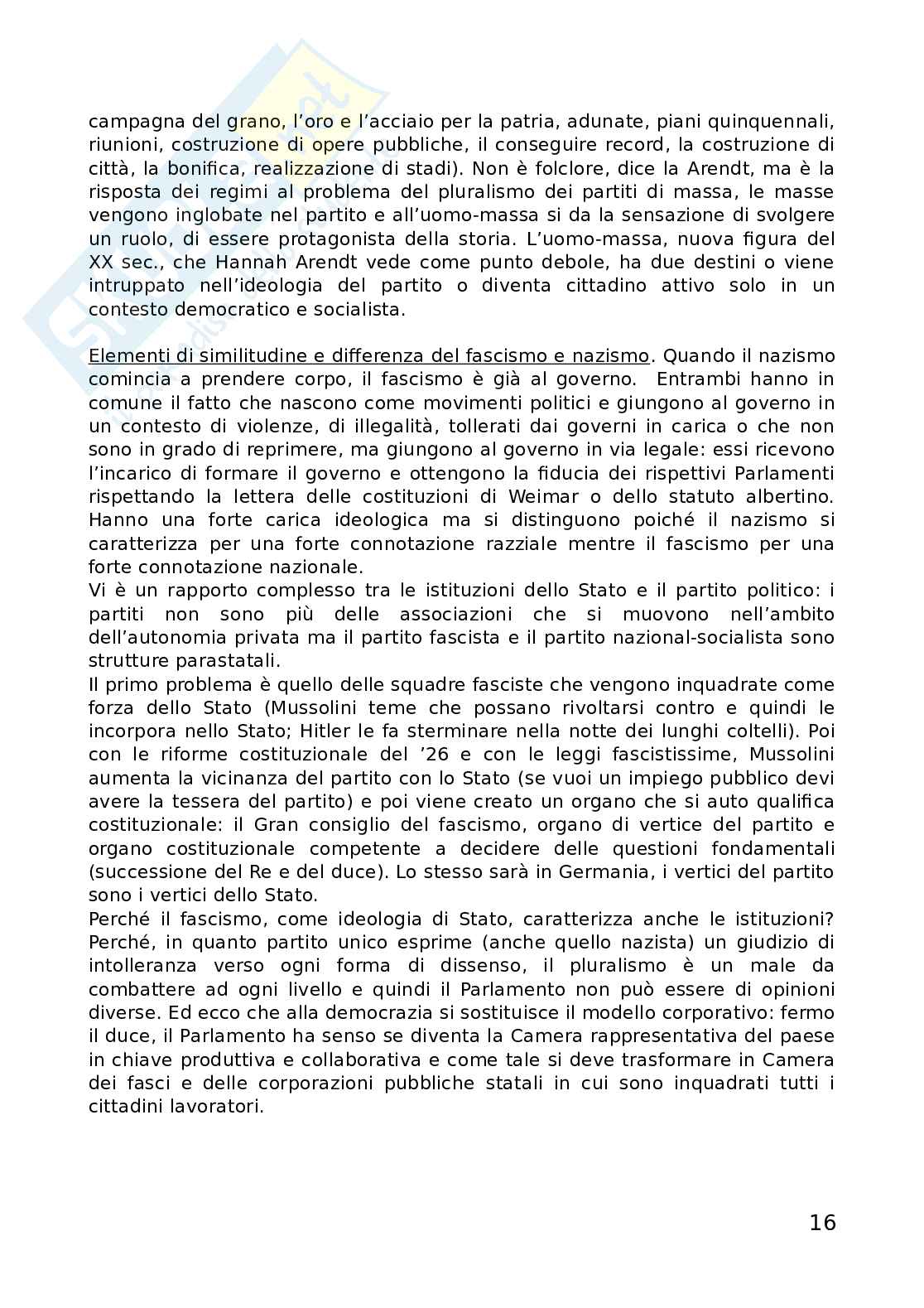 campagna del grano, l'oro e l'acciaio per la patria, adunate, piani quinquennali, riunioni, costruzione di opere pubbliche, il conseguire record, la costruzione di città, la bonifica, realizzazione di stadi). Non è folclore, dice la Arendt, ma è la risposta dei regimi al problema del pluralismo dei partiti di massa, le masse vengono inglobate nel partito e all'uomo-massa si da la sensazione di svolgere un ruolo, di essere protagonista della storia. L'uomo-massa, nuova figura del XX sec., che Hannah Arendt vede come punto debole, ha due destini o viene intruppato nell'ideologia del partito o diventa cittadino attivo solo in un contesto democratico e socialista.

Elementi di similitudine e differenza del fascismo e nazismo. Quando il nazismo comincia a prendere corpo, il fascismo è già al governo. Entrambi hanno in comune il fatto che nascono come movimenti politici e giungono al governo in un contesto di violenze, di illegalità, tollerati dai governi in carica o che non sono in grado di reprimere, ma giungono al governo in via legale: essi ricevono l'incarico di formare il governo e ottengono la fiducia dei rispettivi Parlamenti rispettando la lettera delle costituzioni di Weimar o dello statuto albertino. Hanno una forte carica ideologica ma si distinguono poiché il nazismo si caratterizza per una forte connotazione razziale mentre il fascismo per una forte connotazione nazionale.
Vi è un rapporto complesso tra le istituzioni dello Stato e il partito politico: i partiti non sono più delle associazioni che si muovono nell'ambito dell'autonomia privata ma il partito fascista e il partito nazional-socialista sono strutture parastatali.
Il primo problema è quello delle squadre fasciste che vengono inquadrate come forza dello Stato (Mussolini teme che possano rivoltarsi contro e quindi le incorpora nello Stato; Hitler le fa sterminare nella notte dei lunghi coltelli). Poi con le riforme costituzionale del '26 e con le leggi fascistissime, Mussolini aumenta la vicinanza del partito con lo Stato (se vuoi un impiego pubblico devi avere la tessera del partito) e poi viene creato un organo che si auto qualifica costituzionale: il Gran consiglio del fascismo, organo di vertice del partito e organo costituzionale competente a decidere delle questioni fondamentali (successione del Re e del duce). Lo stesso sarà in Germania, i vertici del partito sono i vertici dello Stato.
Perché il fascismo, come ideologia di Stato, caratterizza anche le istituzioni? Perché, in quanto partito unico esprime (anche quello nazista) un giudizio di intolleranza verso ogni forma di dissenso, il pluralismo è un male da combattere ad ogni livello e quindi il Parlamento non può essere di opinioni diverse. Ed ecco che alla democrazia si sostituisce il modello corporativo: fermo il duce, il Parlamento ha senso se diventa la Camera rappresentativa del paese in chiave produttiva e collaborativa e come tale si deve trasformare in Camera dei fasci e delle corporazioni pubbliche statali in cui sono inquadrati tutti i cittadini lavoratori.

16